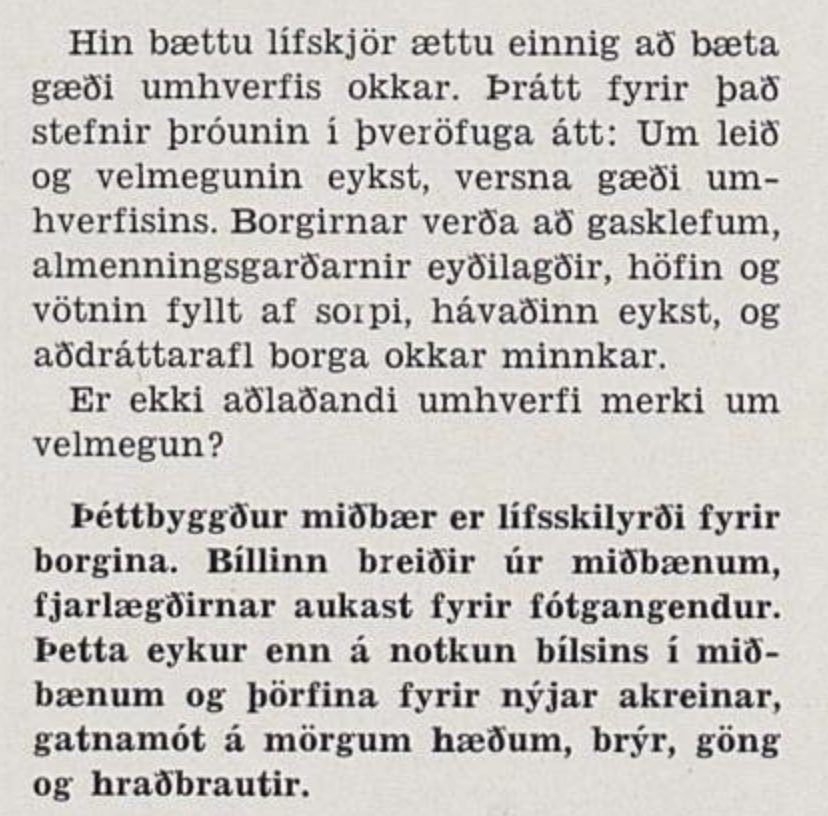 Hin bættu lífskjör ættu einnig að bæta gæði umhverfis okkar. Þrátt fyrir það stefnir þróunin í þveröfuga átt: Um leið og velmegunin eykst, versna gæði umhverfisins. Borgirnar verða að gasklefum, almenningsgarðarnir eyðilagðir, höfin og vötnin fyllt af sorpi, hávaðinn eykst, og aðdráttarafl borga okkar minnkar.

Er ekki aðlaðandi umhverfi merki um velmegun?

Þéttbyggður miðbær er lífsskilyrði fyrir borgina. Bíllinn breiðir úr miðbænum, fjarlægðirnar aukast fyrir fótgangendur. Þetta eykur enn á notkun bílsins í miðbænum og þörfina fyrir nýjar akreinar, gatnamót á mörgum hæðum, brýr, göng og hraðbrautir.